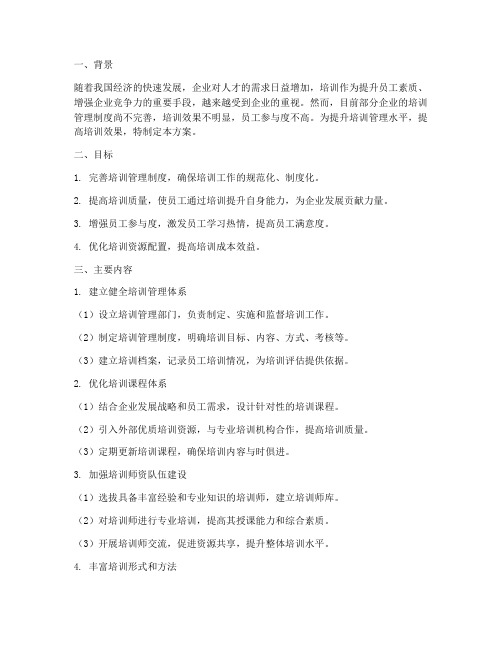 一、背景

随着我国经济的快速发展，企业对人才的需求日益增加，培训作为提升员工素质、增强企业竞争力的重要手段，越来越受到企业的重视。然而，目前部分企业的培训管理制度尚不完善，培训效果不明显，员工参与度不高。为提升培训管理水平，提高培训效果，特制定本方案。

二、目标

1. 完善培训管理制度，确保培训工作的规范化、制度化。

2. 提高培训质量，使员工通过培训提升自身能力，为企业发展贡献力量。

3. 增强员工参与度，激发员工学习热情，提高员工满意度。

4. 优化培训资源配置，提高培训成本效益。

三、主要内容

1. 建立健全培训管理体系

（1）设立培训管理部门，负责制定、实施和监督培训工作。

（2）制定培训管理制度，明确培训目标、内容、方式、考核等。

（3）建立培训档案，记录员工培训情况，为培训评估提供依据。

2. 优化培训课程体系

（1）结合企业发展战略和员工需求，设计针对性的培训课程。

（2）引入外部优质培训资源，与专业培训机构合作，提高培训质量。

（3）定期更新培训课程，确保培训内容与时俱进。

3. 加强培训师资队伍建设

（1）选拔具备丰富经验和专业知识的培训师，建立培训师库。

（2）对培训师进行专业培训，提高其授课能力和综合素质。

（3）开展培训师交流，促进资源共享，提升整体培训水平。

4. 丰富培训形式和方法